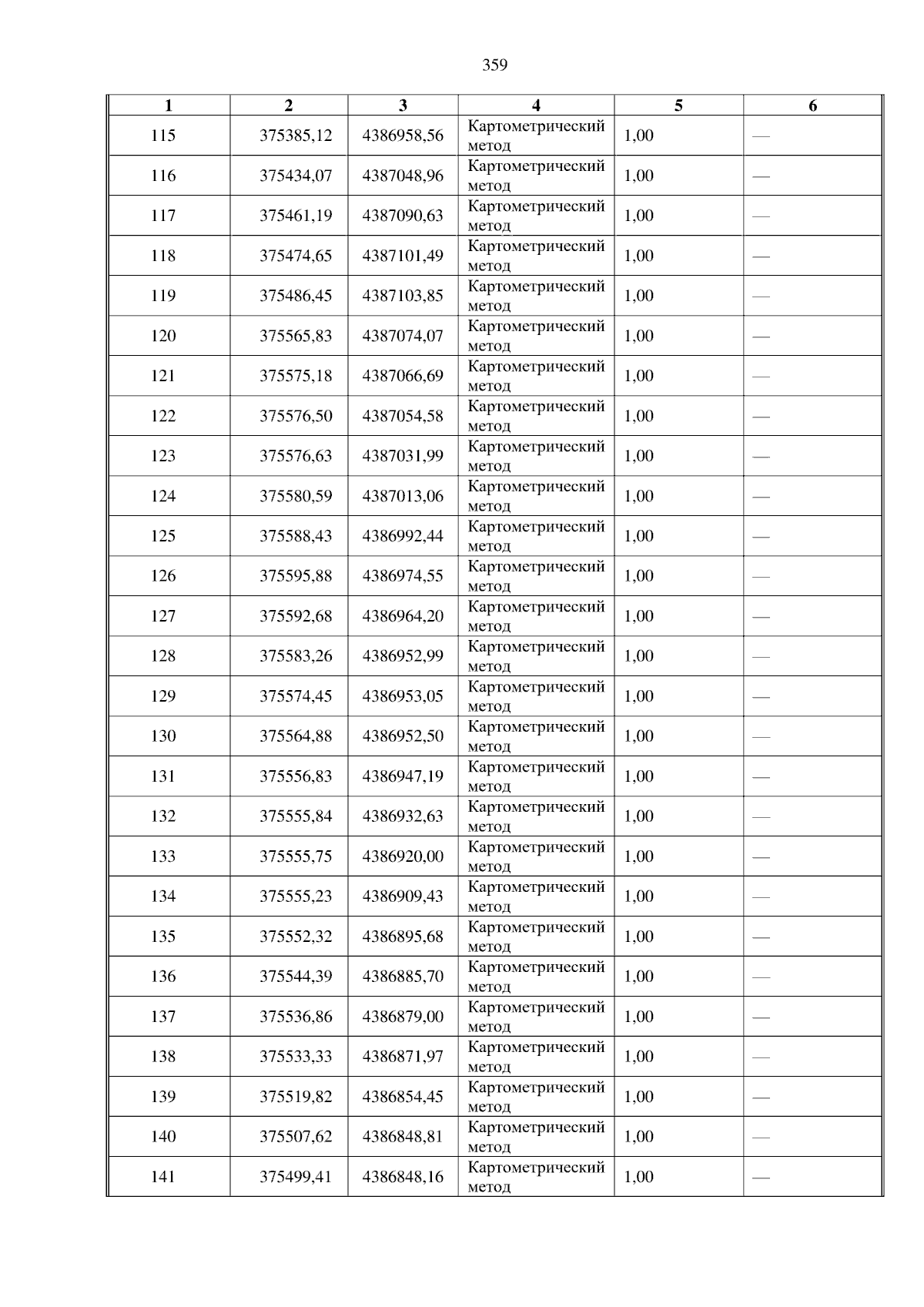 359

| 1 | 2 | 3 | 4 | 5 | 6 |
|---|---|---|---|---|---|
| 115 | 375385,12 | 4386958,56 | Картометрический метод | 1,00 | — |
| 116 | 375434,07 | 4387048,96 | Картометрический метод | 1,00 | — |
| 117 | 375461,19 | 4387090,63 | Картометрический метод | 1,00 | — |
| 118 | 375474,65 | 4387101,49 | Картометрический метод | 1,00 | — |
| 119 | 375486,45 | 4387103,85 | Картометрический метод | 1,00 | — |
| 120 | 375565,83 | 4387074,07 | Картометрический метод | 1,00 | — |
| 121 | 375575,18 | 4387066,69 | Картометрический метод | 1,00 | — |
| 122 | 375576,50 | 4387054,58 | Картометрический метод | 1,00 | — |
| 123 | 375576,63 | 4387031,99 | Картометрический метод | 1,00 | — |
| 124 | 375580,59 | 4387013,06 | Картометрический метод | 1,00 | — |
| 125 | 375588,43 | 4386992,44 | Картометрический метод | 1,00 | — |
| 126 | 375595,88 | 4386974,55 | Картометрический метод | 1,00 | — |
| 127 | 375592,68 | 4386964,20 | Картометрический метод | 1,00 | — |
| 128 | 375583,26 | 4386952,99 | Картометрический метод | 1,00 | — |
| 129 | 375574,45 | 4386953,05 | Картометрический метод | 1,00 | — |
| 130 | 375564,88 | 4386952,50 | Картометрический метод | 1,00 | — |
| 131 | 375556,83 | 4386947,19 | Картометрический метод | 1,00 | — |
| 132 | 375555,84 | 4386932,63 | Картометрический метод | 1,00 | — |
| 133 | 375555,75 | 4386920,00 | Картометрический метод | 1,00 | — |
| 134 | 375555,23 | 4386909,43 | Картометрический метод | 1,00 | — |
| 135 | 375552,32 | 4386895,68 | Картометрический метод | 1,00 | — |
| 136 | 375544,39 | 4386885,70 | Картометрический метод | 1,00 | — |
| 137 | 375536,86 | 4386879,00 | Картометрический метод | 1,00 | — |
| 138 | 375533,33 | 4386871,97 | Картометрический метод | 1,00 | — |
| 139 | 375519,82 | 4386854,45 | Картометрический метод | 1,00 | — |
| 140 | 375507,62 | 4386848,81 | Картометрический метод | 1,00 | — |
| 141 | 375499,41 | 4386848,16 | Картометрический метод | 1,00 | — |